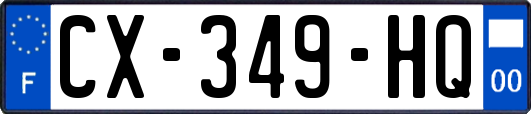 F
CX-349-HQ
00